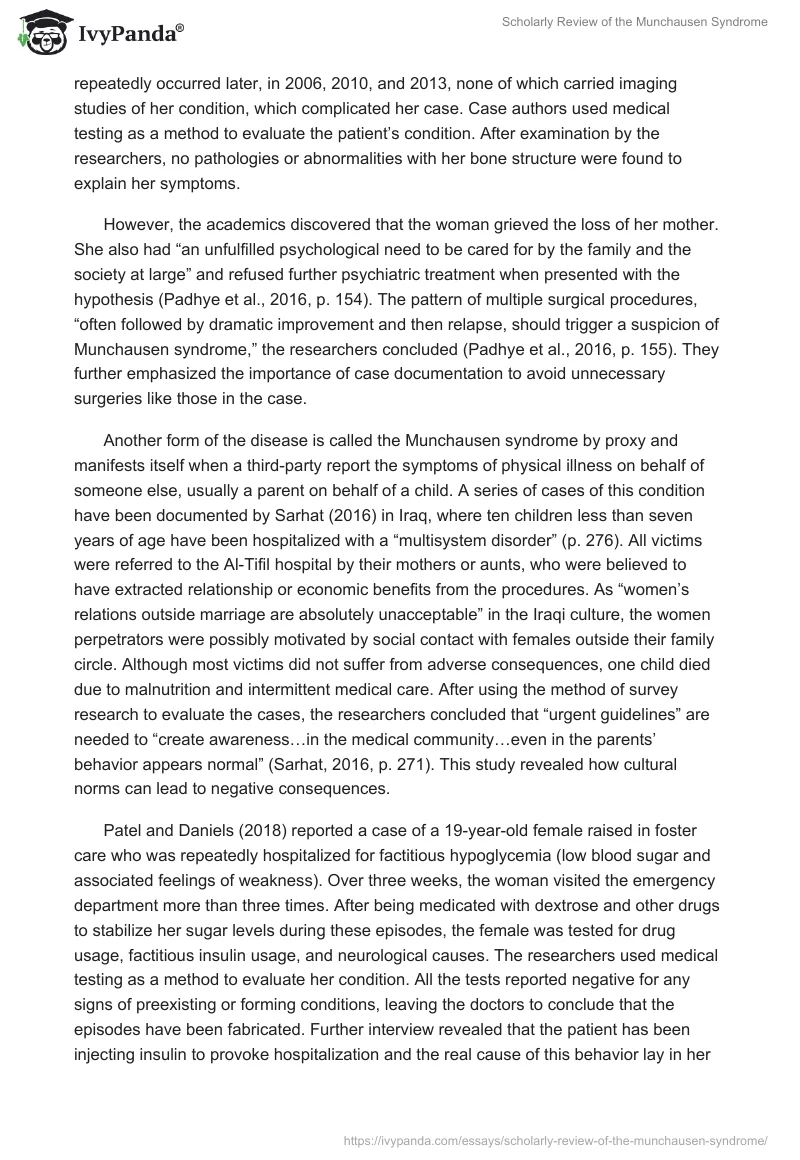 IvyPanda®

Scholarly Review of the Munchausen Syndrome

repeatedly occurred later, in 2006, 2010, and 2013, none of which carried imaging studies of her condition, which complicated her case. Case authors used medical testing as a method to evaluate the patient's condition. After examination by the researchers, no pathologies or abnormalities with her bone structure were found to explain her symptoms.

However, the academics discovered that the woman grieved the loss of her mother. She also had "an unfulfilled psychological need to be cared for by the family and the society at large" and refused further psychiatric treatment when presented with the hypothesis (Padhye et al., 2016, p. 154). The pattern of multiple surgical procedures, "often followed by dramatic improvement and then relapse, should trigger a suspicion of Munchausen syndrome," the researchers concluded (Padhye et al., 2016, p. 155). They further emphasized the importance of case documentation to avoid unnecessary surgeries like those in the case.

Another form of the disease is called the Munchausen syndrome by proxy and manifests itself when a third-party report the symptoms of physical illness on behalf of someone else, usually a parent on behalf of a child. A series of cases of this condition have been documented by Sarhat (2016) in Iraq, where ten children less than seven years of age have been hospitalized with a "multisystem disorder" (p. 276). All victims were referred to the Al-Tifil hospital by their mothers or aunts, who were believed to have extracted relationship or economic benefits from the procedures. As "women's relations outside marriage are absolutely unacceptable" in the Iraqi culture, the women perpetrators were possibly motivated by social contact with females outside their family circle. Although most victims did not suffer from adverse consequences, one child died due to malnutrition and intermittent medical care. After using the method of survey research to evaluate the cases, the researchers concluded that "urgent guidelines" are needed to "create awareness…in the medical community…even in the parents' behavior appears normal" (Sarhat, 2016, p. 271). This study revealed how cultural norms can lead to negative consequences.

Patel and Daniels (2018) reported a case of a 19-year-old female raised in foster care who was repeatedly hospitalized for factitious hypoglycemia (low blood sugar and associated feelings of weakness). Over three weeks, the woman visited the emergency department more than three times. After being medicated with dextrose and other drugs to stabilize her sugar levels during these episodes, the female was tested for drug usage, factitious insulin usage, and neurological causes. The researchers used medical testing as a method to evaluate her condition. All the tests reported negative for any signs of preexisting or forming conditions, leaving the doctors to conclude that the episodes have been fabricated. Further interview revealed that the patient has been injecting insulin to provoke hospitalization and the real cause of this behavior lay in her

https://ivypanda.com/essays/scholarly-review-of-the-munchausen-syndrome/